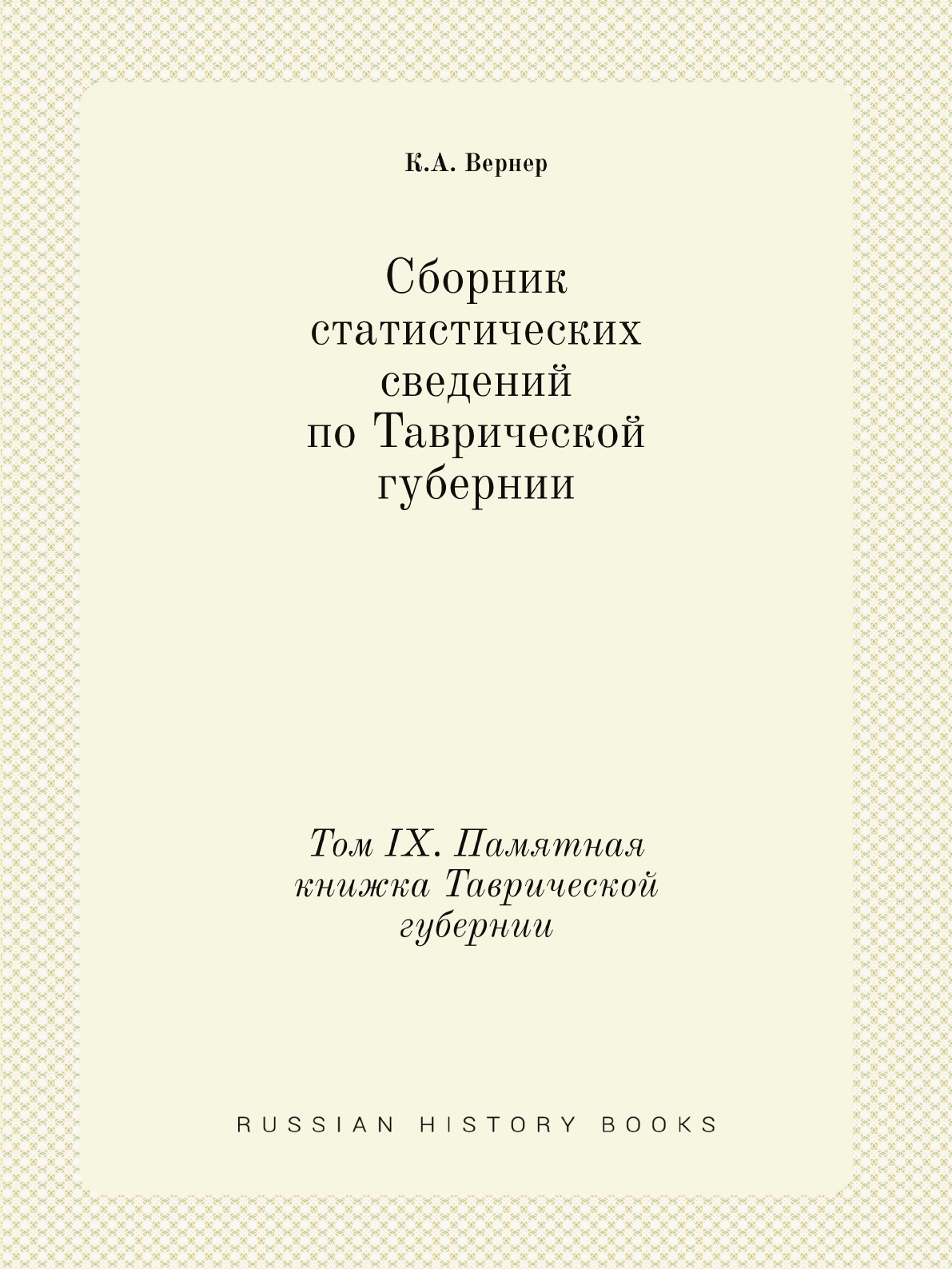 К.А. Вернер

Сборник
статистических
сведений
по Таврической
губернии

Том IX. Памятная
книжка Таврической
губернии

RUSSIAN HISTORY BOOKS